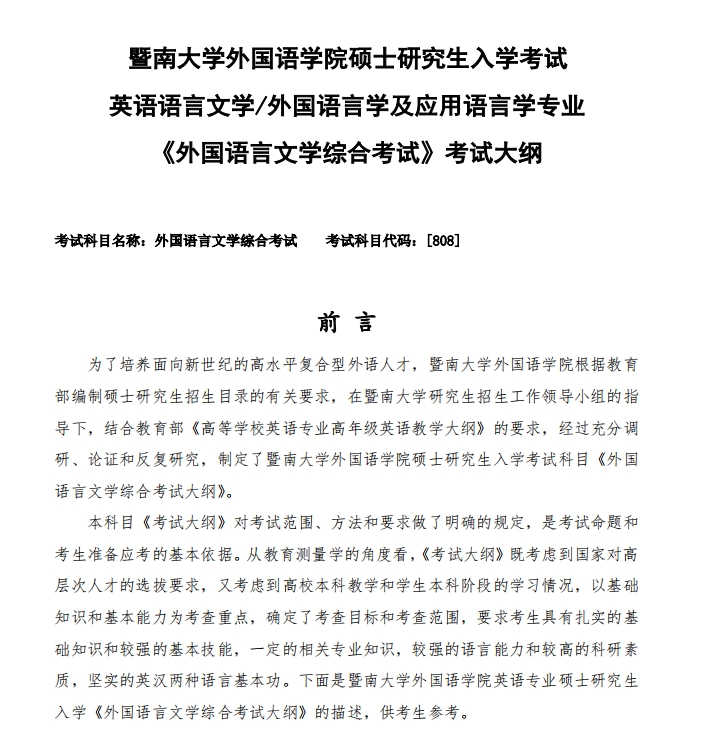 暨南大学外国语学院硕士研究生入学考试
英语语言文学/外国语言学及应用语言学专业
《外国语言文学综合考试》考试大纲

考试科目名称：外国语言文学综合考试　　考试科目代码：[808]

前　言

为了培养面向新世纪的高水平复合型外语人才，暨南大学外国语学院根据教育部编制硕士研究生招生目录的有关要求，在暨南大学研究生招生工作领导小组的指导下，结合教育部《高等学校英语专业高年级英语教学大纲》的要求，经过充分调研、论证和反复研究，制定了暨南大学外国语学院硕士研究生入学考试科目《外国语言文学综合考试大纲》。

本科目《考试大纲》对考试范围、方法和要求做了明确的规定，是考试命题和考生准备应考的基本依据。从教育测量学的角度看，《考试大纲》既考虑到国家对高层次人才的选拔要求，又考虑到高校本科教学和学生本科阶段的学习情况，以基础知识和基本能力为考查重点，确定了考查目标和考查范围，要求考生具有扎实的基础知识和较强的基本技能，一定的相关专业知识，较强的语言能力和较高的科研素质，坚实的英汉两种语言基本功。下面是暨南大学外国语学院英语专业硕士研究生入学《外国语言文学综合考试大纲》的描述，供考生参考。